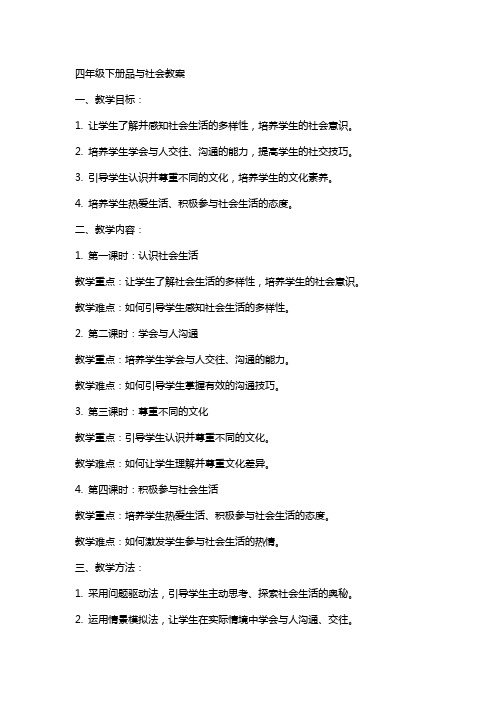 四年级下册品与社会教案

一、教学目标：

1. 让学生了解并感知社会生活的多样性，培养学生的社会意识。

2. 培养学生学会与人交往、沟通的能力，提高学生的社交技巧。

3. 引导学生认识并尊重不同的文化，培养学生的文化素养。

4. 培养学生热爱生活、积极参与社会生活的态度。

二、教学内容：

1. 第一课时：认识社会生活

教学重点：让学生了解社会生活的多样性，培养学生的社会意识。

教学难点：如何引导学生感知社会生活的多样性。

2. 第二课时：学会与人沟通

教学重点：培养学生学会与人交往、沟通的能力。

教学难点：如何引导学生掌握有效的沟通技巧。

3. 第三课时：尊重不同的文化

教学重点：引导学生认识并尊重不同的文化。

教学难点：如何让学生理解并尊重文化差异。

4. 第四课时：积极参与社会生活

教学重点：培养学生热爱生活、积极参与社会生活的态度。

教学难点：如何激发学生参与社会生活的热情。

三、教学方法：

1. 采用问题驱动法，引导学生主动思考、探索社会生活的奥秘。

2. 运用情景模拟法，让学生在实际情境中学会与人沟通、交往。